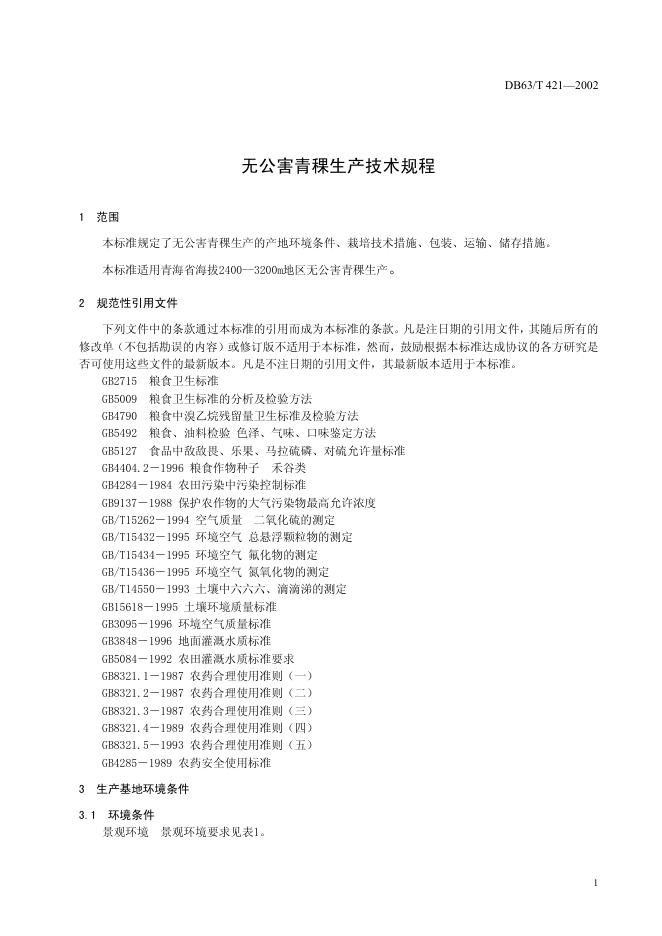 DB63/T 421—2002

无公害青稞生产技术规程

1 范围

本标准规定了无公害青稞生产的产地环境条件、栽培技术措施、包装、运输、储存措施。

本标准适用青海省海拔2400—3200m地区无公害青稞生产。

2 规范性引用文件

下列文件中的条款通过本标准的引用而成为本标准的条款。凡是注日期的引用文件，其随后所有的修改单（不包括勘误的内容）或修订版不适用于本标准，然而，鼓励根据本标准达成协议的各方研究是否可使用这些文件的最新版本。凡是不注日期的引用文件，其最新版本适用于本标准。

GB2715 粮食卫生标准
GB5009 粮食卫生标准的分析及检验方法
GB4790 粮食中溴乙烷残留量卫生标准及检验方法
GB5492 粮食、油料检验 色泽、气味、口味鉴定方法
GB5127 食品中敌敌畏、乐果、马拉硫磷、对硫允许量标准
GB4404.2－1996 粮食作物种子 禾谷类
GB4284－1984 农田污染中污染控制标准
GB9137－1988 保护农作物的大气污染物最高允许浓度
GB/T15262－1994 空气质量 二氧化硫的测定
GB/T15432－1995 环境空气 总悬浮颗粒物的测定
GB/T15434－1995 环境空气 氟化物的测定
GB/T15436－1995 环境空气 氮氧化物的测定
GB/T14550－1993 土壤中六六六、滴滴涕的测定
GB15618－1995 土壤环境质量标准
GB3095－1996 环境空气质量标准
GB3848－1996 地面灌溉水质标准
GB5084－1992 农田灌溉水质标准要求
GB8321.1－1987 农药合理使用准则（一）
GB8321.2－1987 农药合理使用准则（二）
GB8321.3－1987 农药合理使用准则（三）
GB8321.4－1989 农药合理使用准则（四）
GB8321.5－1993 农药合理使用准则（五）
GB4285－1989 农药安全使用标准

3 生产基地环境条件

3.1 环境条件
景观环境 景观环境要求见表1。

1